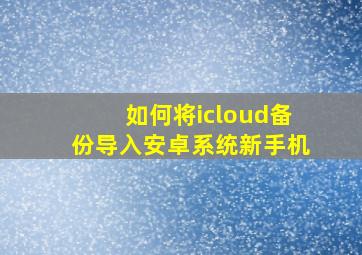 如何将icloud备份导入安卓系统新手机